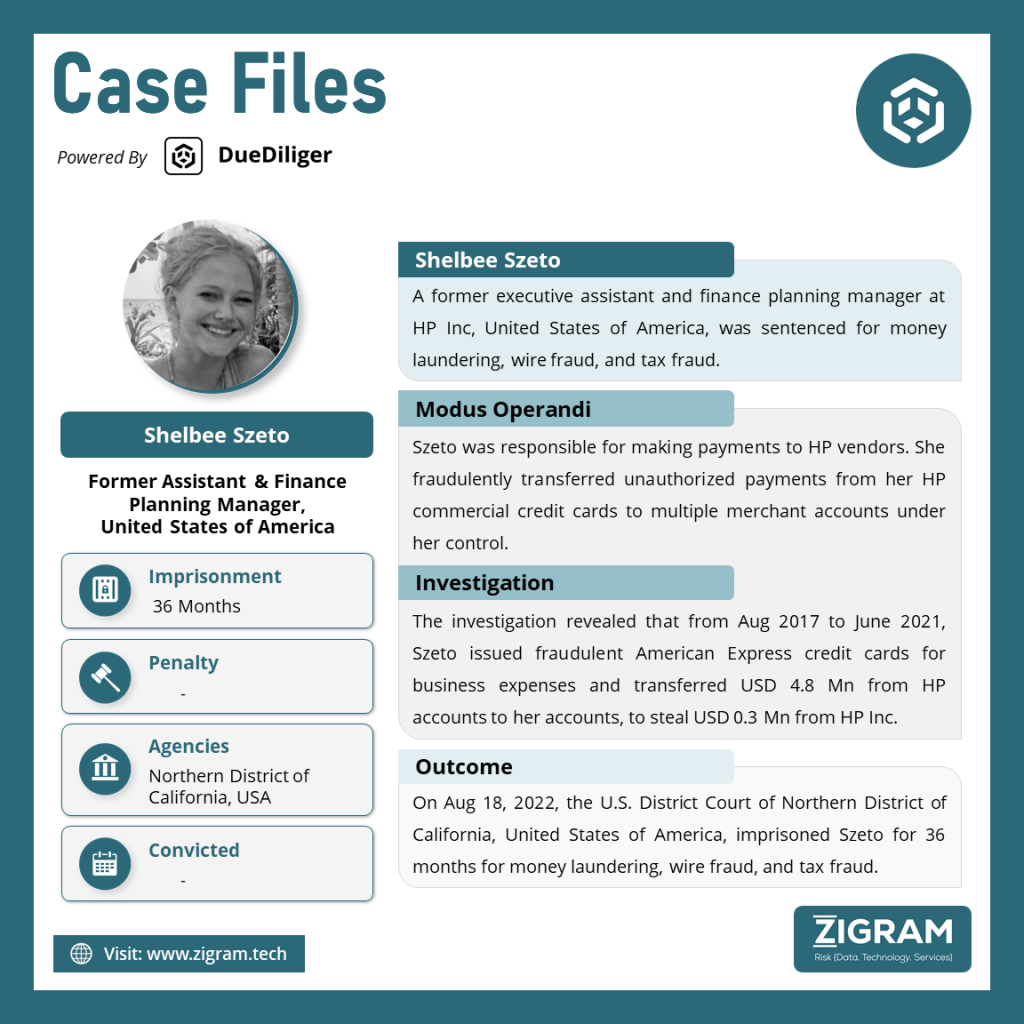 Case Files

Powered By DueDiliger

Shelbee Szeto

Former Assistant & Finance Planning Manager, United States of America

Imprisonment
36 Months

Penalty
-

Agencies
Northern District of California, USA

Convicted
-

Visit: www.zigram.tech

Shelbee Szeto

A former executive assistant and finance planning manager at HP Inc, United States of America, was sentenced for money laundering, wire fraud, and tax fraud.

Modus Operandi

Szeto was responsible for making payments to HP vendors. She fraudulently transferred unauthorized payments from her HP commercial credit cards to multiple merchant accounts under her control.

Investigation

The investigation revealed that from Aug 2017 to June 2021, Szeto issued fraudulent American Express credit cards for business expenses and transferred USD 4.8 Mn from HP accounts to her accounts, to steal USD 0.3 Mn from HP Inc.

Outcome

On Aug 18, 2022, the U.S. District Court of Northern District of California, United States of America, imprisoned Szeto for 36 months for money laundering, wire fraud, and tax fraud.

ZIGRAM
Risk (Data. Technology. Services)